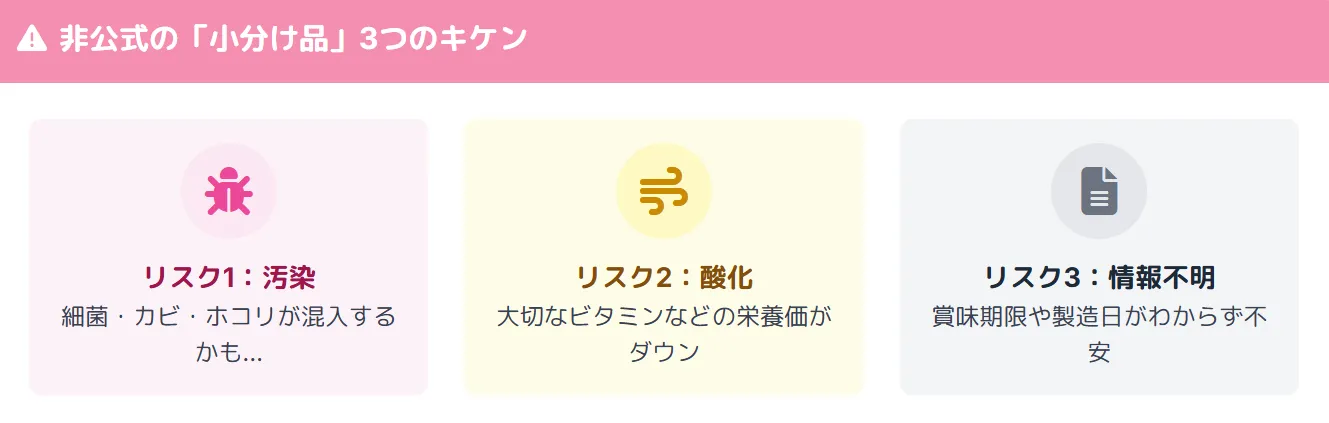 非公式の「小分け品」3つのキケン

リスク1：汚染
細菌・カビ・ホコリが混入するかも...

リスク2：酸化
大切なビタミンなどの栄養価がダウン

リスク3：情報不明
賞味期限や製造日がわからず不安